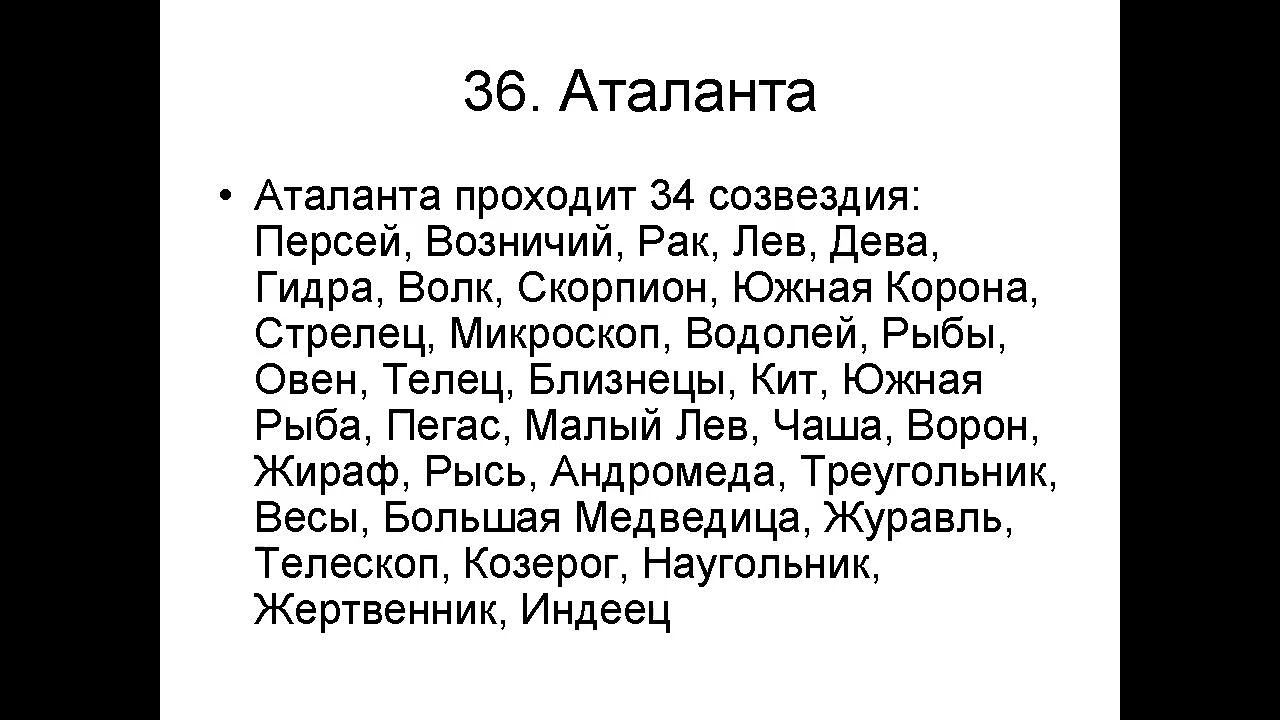 36. Аталанта

• Аталанта проходит 34 созвездия: Персей, Возничий, Рак, Лев, Дева, Гидра, Волк, Скорпион, Южная Корона, Стрелец, Микроскоп, Водолей, Рыбы, Овен, Телец, Близнецы, Кит, Южная Рыба, Пегас, Малый Лев, Чаша, Ворон, Жираф, Рысь, Андромеда, Треугольник, Весы, Большая Медведица, Журавль, Телескоп, Козерог, Наугольник, Жертвенник, Индеец